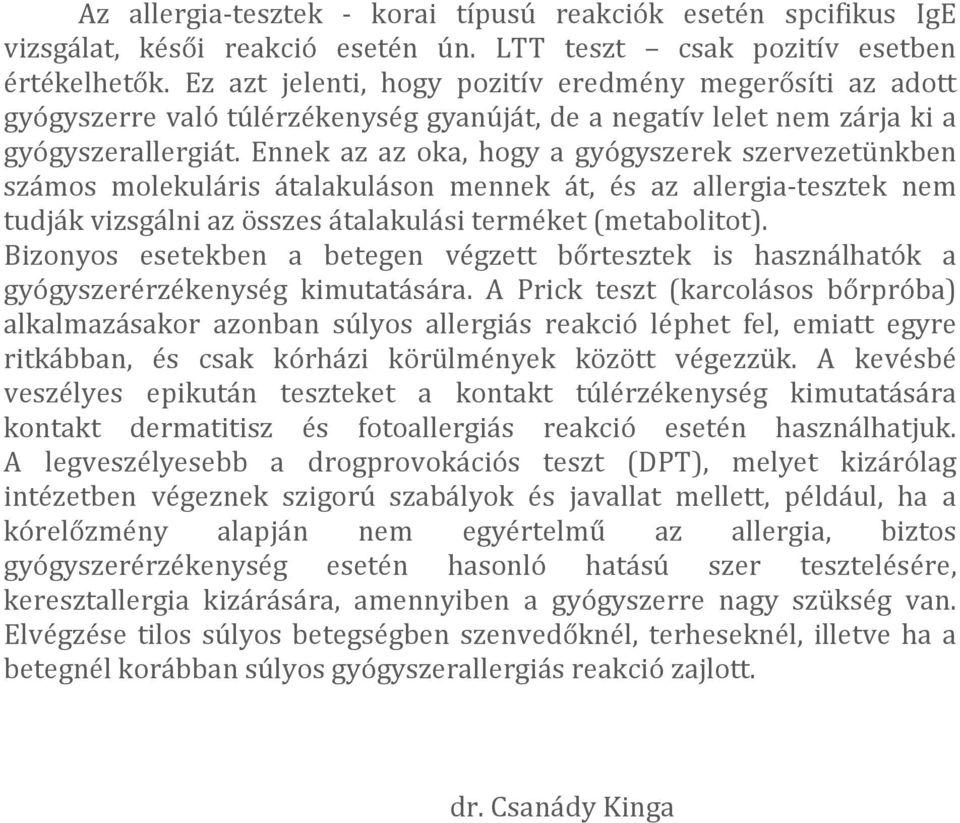 Az allergia-tesztek - korai típusú reakciók esetén spcifikus IgE vizsgálat, késői reakció esetén ún. LTT teszt – csak pozitív esetben értékelhetők. Ez azt jelenti, hogy pozitív eredmény megerősíti az adott gyógyszerre való túlérzékenység gyanúját, de a negatív lelet nem zárja ki a gyógyszerallergiát. Ennek az az oka, hogy a gyógyszerek szervezetünkben számos molekuláris átalakuláson mennek át, és az allergia-tesztek nem tudják vizsgálni az összes átalakulási terméket (metabolitot).
Bizonyos esetekben a betegen végzett bőrtesztek is használhatók a gyógyszerérzékenység kimutatására. A Prick teszt (karcolásos bőrpróba) alkalmazásakor azonban súlyos allergiás reakció léphet fel, emiatt egyre ritkábban, és csak kórházi körülmények között végezzük. A kevésbé veszélyes epikután teszteket a kontakt túlérzékenység kimutatására kontakt dermatitisz és fotoallergiás reakció esetén használhatjuk.
A legveszélyesebb a drogprovokációs teszt (DPT), melyet kizárólag intézetben végeznek szigorú szabályok és javallat mellett, például, ha a kórelőzmény alapján nem egyértelmű az allergia, biztos gyógyszerérzékenység esetén hasonló hatású szer tesztelésére, keresztallergia kizárására, amennyiben a gyógyszerre nagy szükség van. Elvégzése tilos súlyos betegségben szenvedőknél, terheseknél, illetve ha a betegnél korábban súlyos gyógyszerallergiás reakció zajlott.

dr. Csanády Kinga